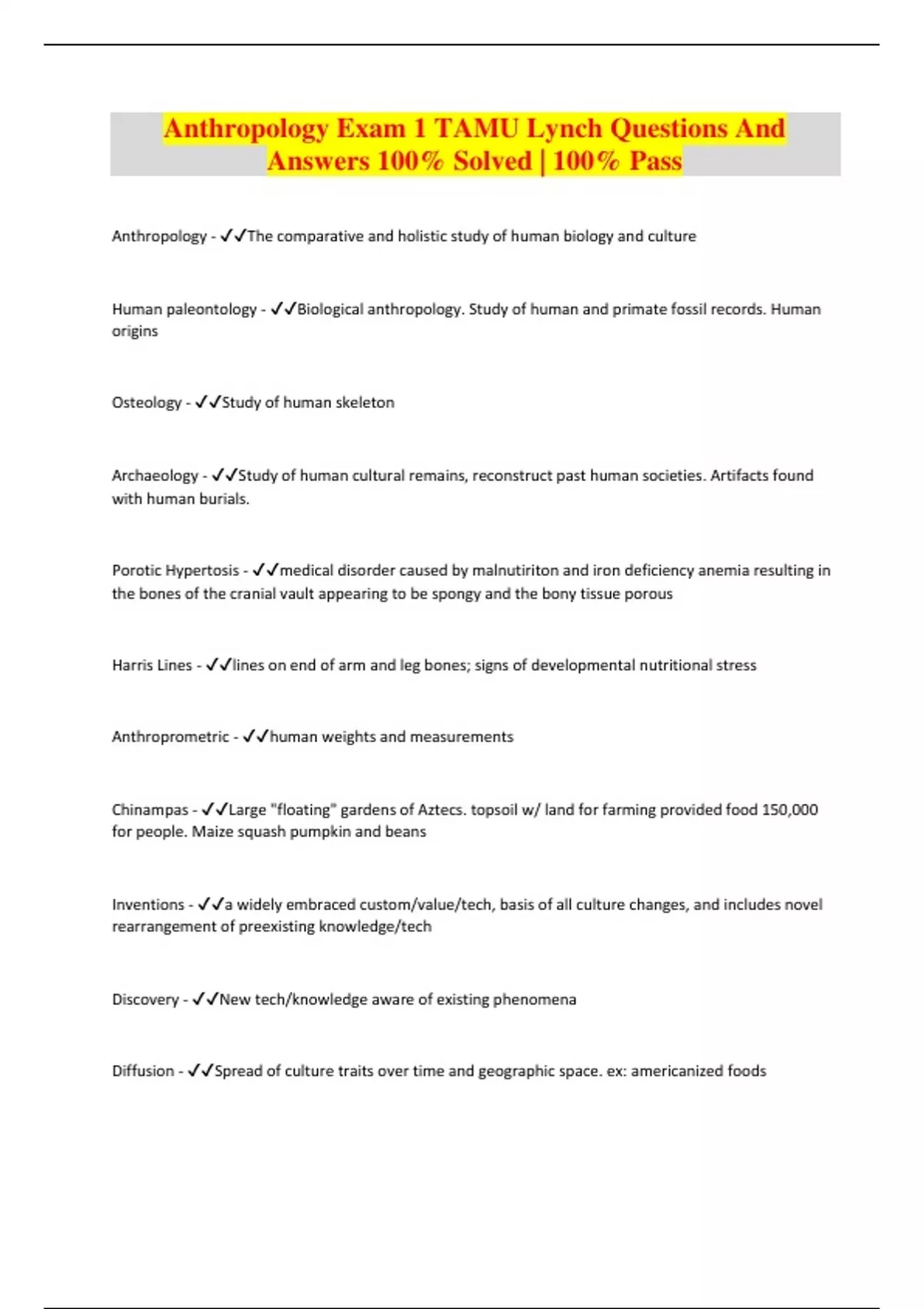 Anthropology Exam 1 TAMU Lynch Questions And Answers 100% Solved | 100% Pass

Anthropology - ✓✓The comparative and holistic study of human biology and culture

Human paleontology - ✓✓Biological anthropology. Study of human and primate fossil records. Human origins

Osteology - ✓✓Study of human skeleton

Archaeology - ✓✓Study of human cultural remains, reconstruct past human societies. Artifacts found with human burials.

Porotic Hypertosis - ✓✓medical disorder caused by malnutiriton and iron deficiency anemia resulting in the bones of the cranial vault appearing to be spongy and the bony tissue porous

Harris Lines - ✓✓lines on end of arm and leg bones; signs of developmental nutritional stress

Anthroprometric - ✓✓human weights and measurements

Chinampas - ✓✓Large "floating" gardens of Aztecs. topsoil w/ land for farming provided food 150,000 for people. Maize squash pumpkin and beans

Inventions - ✓✓a widely embraced custom/value/tech, basis of all culture changes, and includes novel rearrangement of preexisting knowledge/tech

Discovery - ✓✓New tech/knowledge aware of existing phenomena

Diffusion - ✓✓Spread of culture traits over time and geographic space. ex: americanized foods